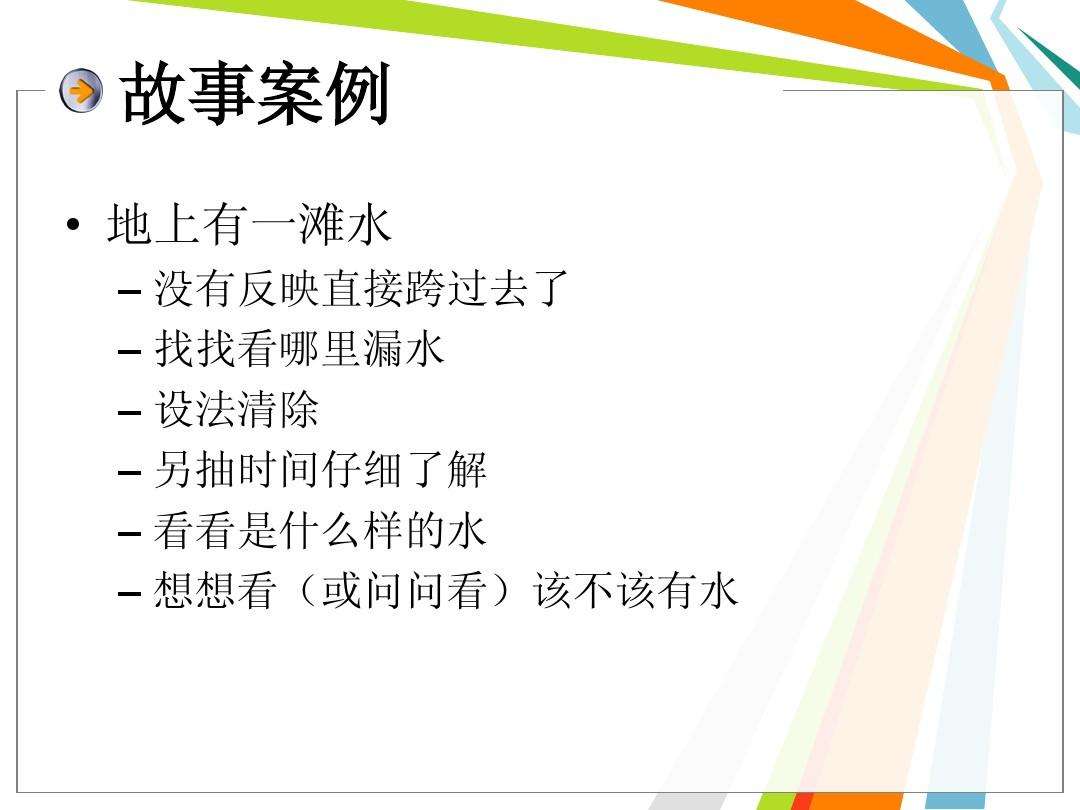 故事案例

• 地上有一滩水
– 没有反映直接跨过去了
– 找找看哪里漏水
– 设法清除
– 另抽时间仔细了解
– 看看是什么样的水
– 想想看（或问问看）该不该有水